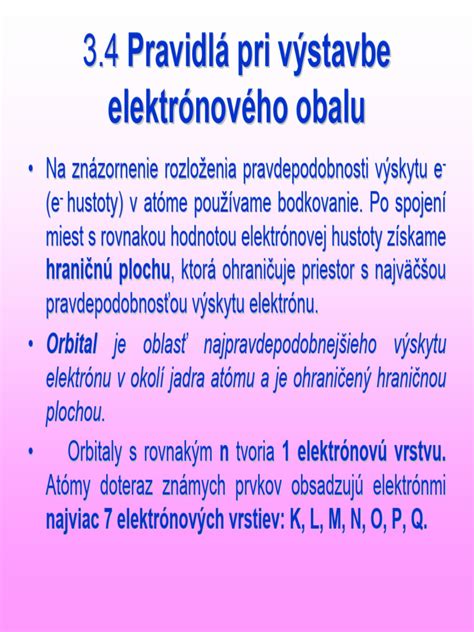 3.4 Pravidlá pri výstavbe elektrónového obalu

• Na znázornenie rozloženia pravdepodobnosti výskytu $e^-$ ($e^-$ hustoty) v atóme používame bodkovanie. Po spojení miest s rovnakou hodnotou elektrónovej hustoty získame hraničnú plochu, ktorá ohraničuje priestor s najväčšou pravdepodobnosťou výskytu elektrónu.

• Orbital je oblasť najpravdepodobnejšieho výskytu elektrónu v okolí jadra atómu a je ohraničený hraničnou plochou.

• Orbitaly s rovnakým n tvoria 1 elektrónovú vrstvu. Atómy doteraz známych prvkov obsadzujú elektrónmi najviac 7 elektrónových vrstiev: K, L, M, N, O, P, Q.